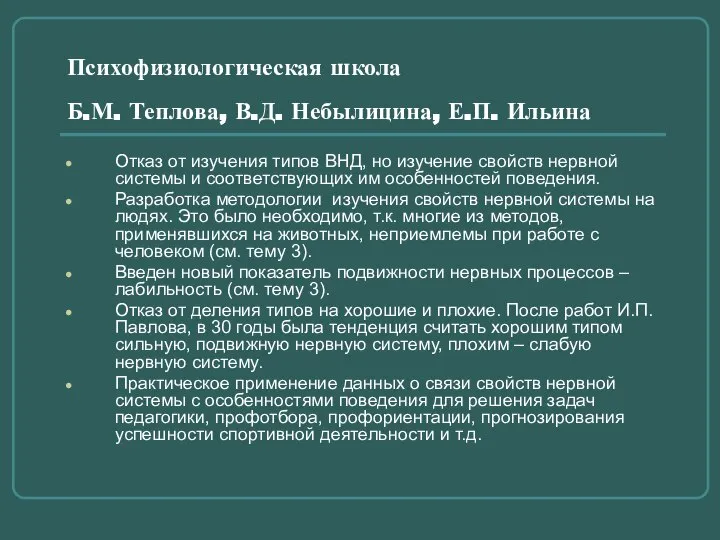 Психофизиологическая школа

Б.М. Теплова, В.Д. Небылицина, Е.П. Ильина

- Отказ от изучения типов ВНД, но изучение свойств нервной системы и соответствующих им особенностей поведения.
- Разработка методологии изучения свойств нервной системы на людях. Это было необходимо, т.к. многие из методов, применявшихся на животных, неприемлемы при работе с человеком (см. тему 3).
- Введен новый показатель подвижности нервных процессов – лабильность (см. тему 3).
- Отказ от деления типов на хорошие и плохие. После работ И.П. Павлова, в 30 годы была тенденция считать хорошим типом сильную, подвижную нервную систему, плохим – слабую нервную систему.
- Практическое применение данных о связи свойств нервной системы с особенностями поведения для решения задач педагогики, профотбора, профориентации, прогнозирования успешности спортивной деятельности и т.д.